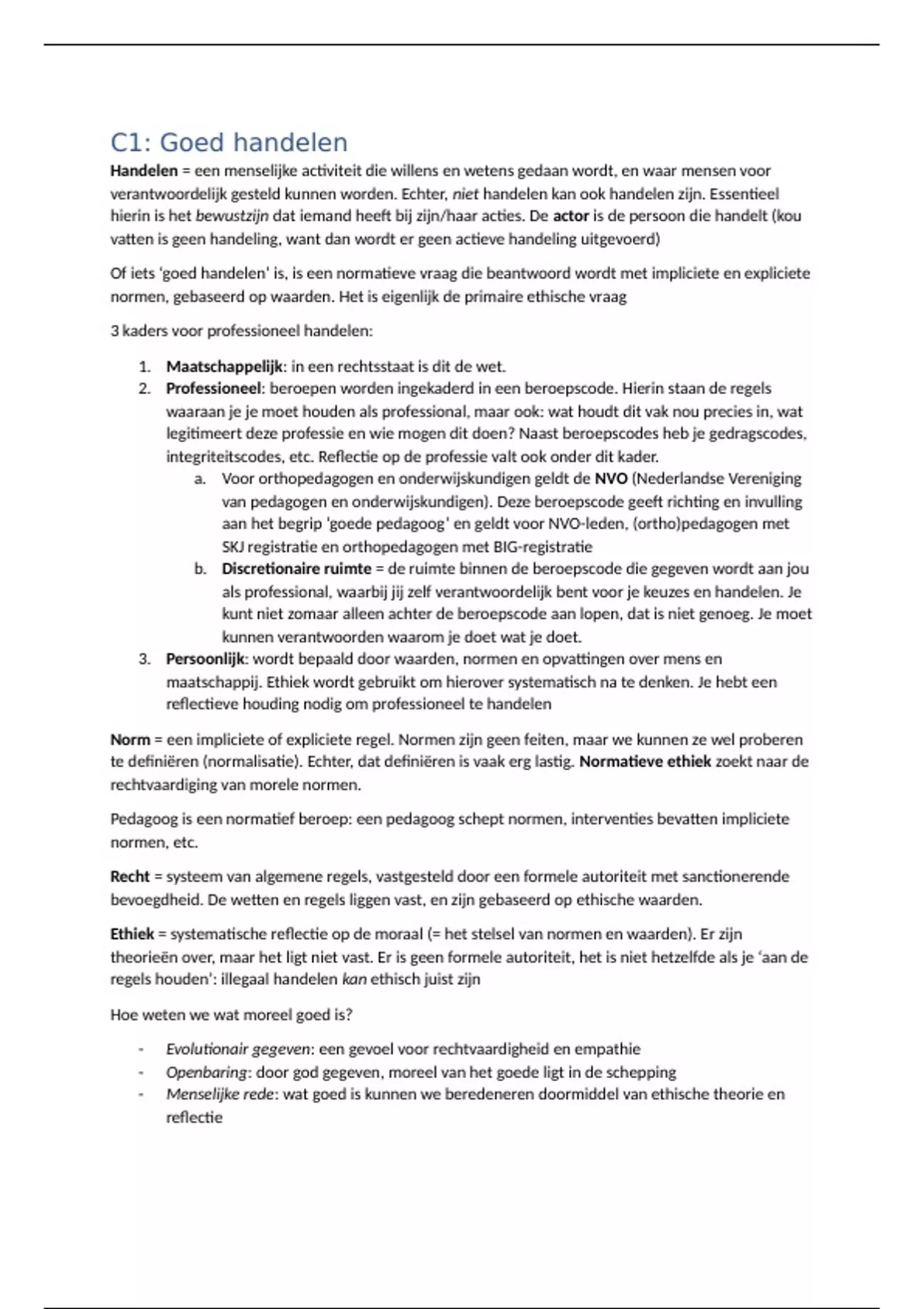 C1: Goed handelen

Handelen = een menselijke activiteit die willens en wetens gedaan wordt, en waar mensen voor verantwoordelijk gesteld kunnen worden. Echter, niet handelen kan ook handelen zijn. Essentieel hierin is het bewustzijn dat iemand heeft bij zijn/haar acties. De actor is de persoon die handelt (kou vatten is geen handeling, want dan wordt er geen actieve handeling uitgevoerd)

Of iets 'goed handelen' is, is een normatieve vraag die beantwoord wordt met impliciete en expliciete normen, gebaseerd op waarden. Het is eigenlijk de primaire ethische vraag

3 kaders voor professioneel handelen:

1. Maatschappelijk: in een rechtsstaat is dit de wet.
2. Professioneel: beroepen worden ingekaderd in een beroepscode. Hierin staan de regels waaraan je je moet houden als professional, maar ook: wat houdt dit vak nou precies in, wat legitimeert deze professie en wie mogen dit doen? Naast beroepscodes heb je gedragscodes, integriteitscodes, etc. Reflectie op de professie valt ook onder dit kader.
   a. Voor orthopedagogen en onderwijskundigen geldt de NVO (Nederlandse Vereniging van pedagogen en onderwijskundigen). Deze beroepscode geeft richting en invulling aan het begrip 'goede pedagoog' en geldt voor NVO-leden, (ortho)pedagogen met SKJ registratie en orthopedagogen met BIG-registratie
   b. Discretionaire ruimte = de ruimte binnen de beroepscode die gegeven wordt aan jou als professional, waarbij jij zelf verantwoordelijk bent voor je keuzes en handelen. Je kunt niet zomaar alleen achter de beroepscode aan lopen, dat is niet genoeg. Je moet kunnen verantwoorden waarom je doet wat je doet.
3. Persoonlijk: wordt bepaald door waarden, normen en opvattingen over mens en maatschappij. Ethiek wordt gebruikt om hierover systematisch na te denken. Je hebt een reflectieve houding nodig om professioneel te handelen

Norm = een impliciete of expliciete regel. Normen zijn geen feiten, maar we kunnen ze wel proberen te definiëren (normalisatie). Echter, dat definiëren is vaak erg lastig. Normatieve ethiek zoekt naar de rechtvaardiging van morele normen.

Pedagoog is een normatief beroep: een pedagoog schept normen, interventies bevatten impliciete normen, etc.

Recht = systeem van algemene regels, vastgesteld door een formele autoriteit met sanctionerende bevoegdheid. De wetten en regels liggen vast, en zijn gebaseerd op ethische waarden.

Ethiek = systematische reflectie op de moraal (= het stelsel van normen en waarden). Er zijn theorieën over, maar het ligt niet vast. Er is geen formele autoriteit, het is niet hetzelfde als je 'aan de regels houden': illegaal handelen kan ethisch juist zijn

Hoe weten we wat moreel goed is?

- Evolutionair gegeven: een gevoel voor rechtvaardigheid en empathie
- Openbaring: door god gegeven, moreel van het goede ligt in de schepping
- Menselijke rede: wat goed is kunnen we beredeneren doormiddel van ethische theorie en reflectie